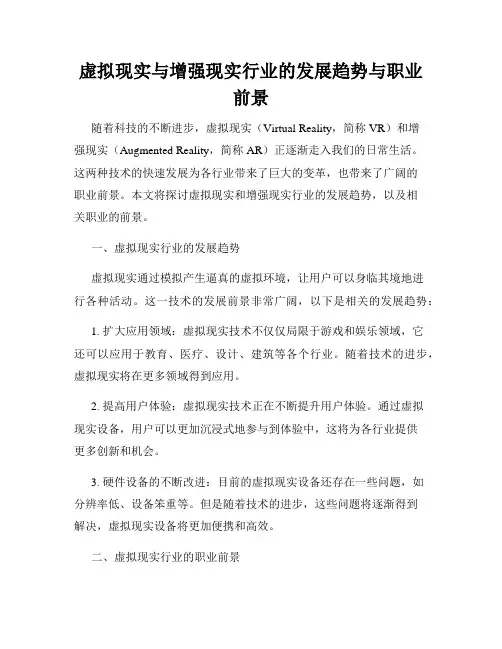 虚拟现实与增强现实行业的发展趋势与职业前景

随着科技的不断进步，虚拟现实（Virtual Reality，简称 VR）和增强现实（Augmented Reality，简称 AR）正逐渐走入我们的日常生活。这两种技术的快速发展为各行业带来了巨大的变革，也带来了广阔的职业前景。本文将探讨虚拟现实和增强现实行业的发展趋势，以及相关职业的前景。

一、虚拟现实行业的发展趋势

虚拟现实通过模拟产生逼真的虚拟环境，让用户可以身临其境地进行各种活动。这一技术的发展前景非常广阔，以下是相关的发展趋势：

1. 扩大应用领域：虚拟现实技术不仅仅局限于游戏和娱乐领域，它还可以应用于教育、医疗、设计、建筑等各个行业。随着技术的进步，虚拟现实将在更多领域得到应用。

2. 提高用户体验：虚拟现实技术正在不断提升用户体验。通过虚拟现实设备，用户可以更加沉浸式地参与到体验中，这将为各行业提供更多创新和机会。

3. 硬件设备的不断改进：目前的虚拟现实设备还存在一些问题，如分辨率低、设备笨重等。但是随着技术的进步，这些问题将逐渐得到解决，虚拟现实设备将更加便携和高效。

二、虚拟现实行业的职业前景